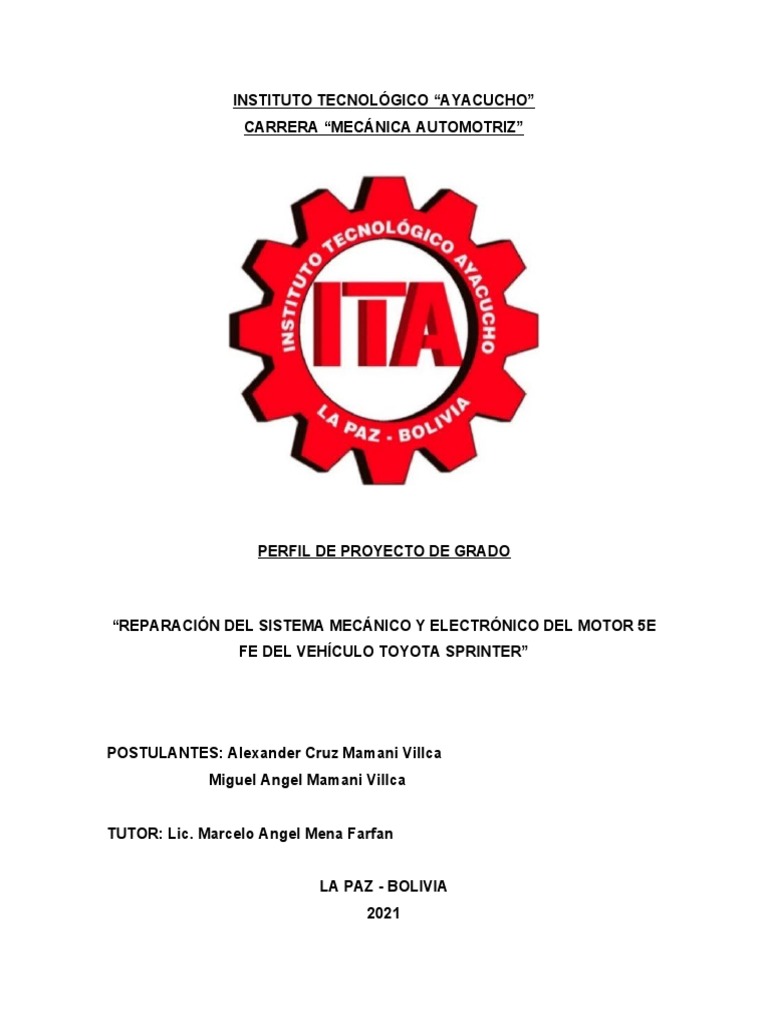 INSTITUTO TECNOLÓGICO "AYACUCHO"
CARRERA "MECÁNICA AUTOMOTRIZ"

INSTITUTO TECNOLÓGICO AYACUCHO
ITA
LA PAZ - BOLIVIA

PERFIL DE PROYECTO DE GRADO

"REPARACIÓN DEL SISTEMA MECÁNICO Y ELECTRÓNICO DEL MOTOR 5E FE DEL VEHÍCULO TOYOTA SPRINTER"

POSTULANTES: Alexander Cruz Mamani Villca
Miguel Angel Mamani Villca

TUTOR: Lic. Marcelo Angel Mena Farfan

LA PAZ - BOLIVIA
2021